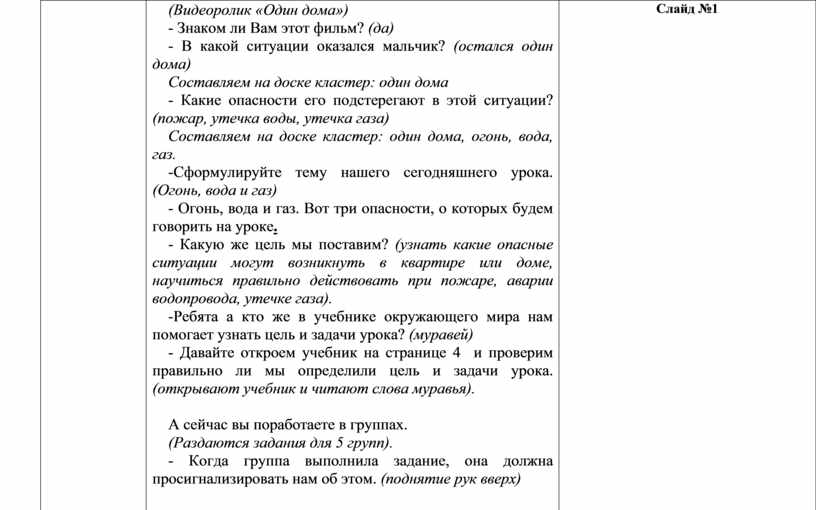 (Видеоролик «Один дома»)
- Знаком ли Вам этот фильм? (да)
- В какой ситуации оказался мальчик? (остался один дома)
Составляем на доске кластер: один дома
- Какие опасности его подстерегают в этой ситуации? (пожар, утечка воды, утечка газа)
Составляем на доске кластер: один дома, огонь, вода, газ.
-Сформулируйте тему нашего сегодняшнего урока. (Огонь, вода и газ)
- Огонь, вода и газ. Вот три опасности, о которых будем говорить на уроке.
- Какую же цель мы поставим? (узнать какие опасные ситуации могут возникнуть в квартире или доме, научиться правильно действовать при пожаре, аварии водопровода, утечке газа).
-Ребята а кто же в учебнике окружающего мира нам помогает узнать цель и задачи урока? (муравей)
- Давайте откроем учебник на странице 4 и проверим правильно ли мы определили цель и задачи урока. (открывают учебник и читают слова муравья).

А сейчас вы поработаете в группах.
(Раздаются задания для 5 групп).
- Когда группа выполнила задание, она должна просигнализировать нам об этом. (поднятие рук вверх)

Слайд №1